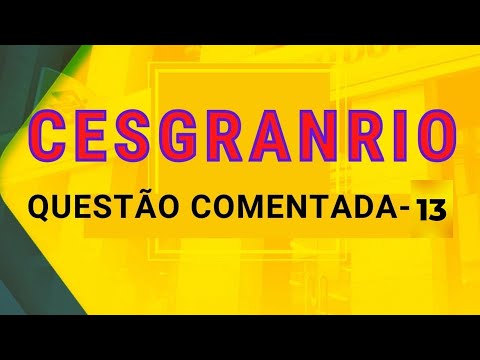 CESGRANRIO

QUESTÃO COMENTADA- 13